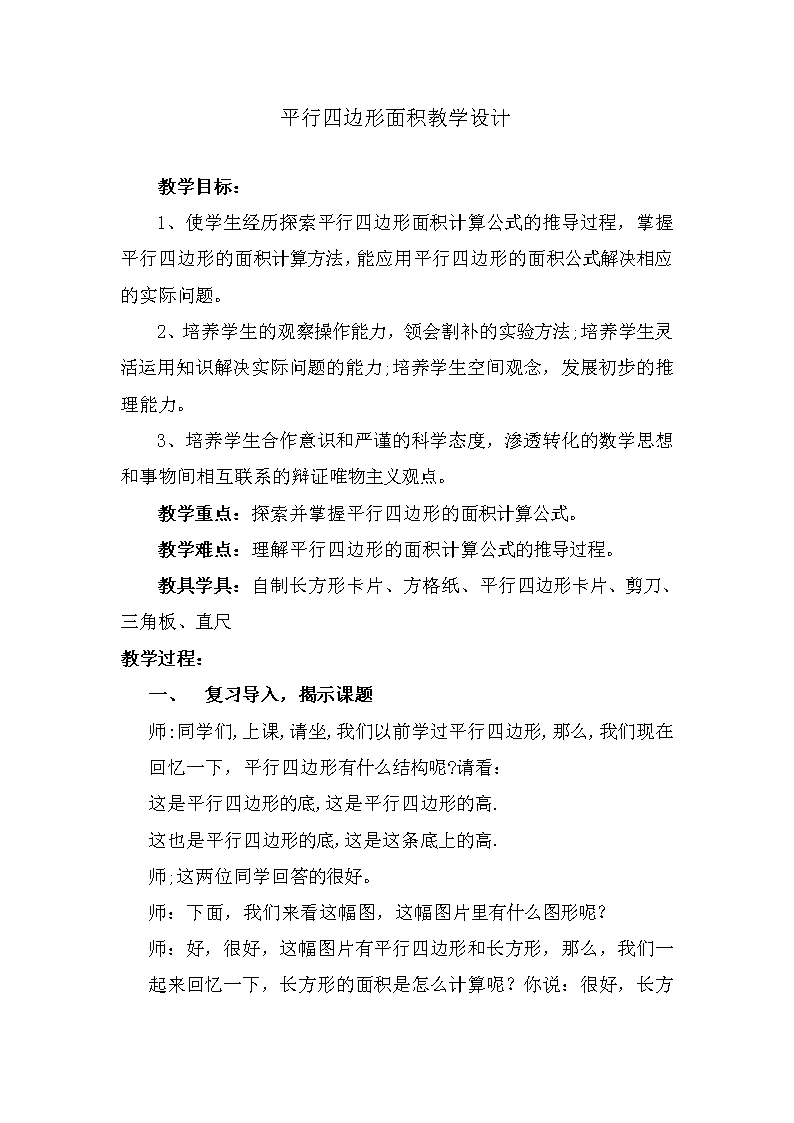 平行四边形面积教学设计

教学目标：

1、使学生经历探索平行四边形面积计算公式的推导过程，掌握平行四边形的面积计算方法，能应用平行四边形的面积公式解决相应的实际问题。

2、培养学生的观察操作能力，领会割补的实验方法;培养学生灵活运用知识解决实际问题的能力;培养学生空间观念，发展初步的推理能力。

3、培养学生合作意识和严谨的科学态度，渗透转化的数学思想和事物间相互联系的辩证唯物主义观点。

教学重点：探索并掌握平行四边形的面积计算公式。

教学难点：理解平行四边形的面积计算公式的推导过程。

教具学具：自制长方形卡片、方格纸、平行四边形卡片、剪刀、三角板、直尺

教学过程：

一、 复习导入，揭示课题

师:同学们,上课,请坐,我们以前学过平行四边形,那么,我们现在回忆一下，平行四边形有什么结构呢?请看：

这是平行四边形的底,这是平行四边形的高.

这也是平行四边形的底,这是这条底上的高.

师;这两位同学回答的很好。

师：下面，我们来看这幅图，这幅图片里有什么图形呢？

师：好，很好，这幅图片有平行四边形和长方形，那么，我们一起来回忆一下，长方形的面积是怎么计算呢？你说：很好，长方